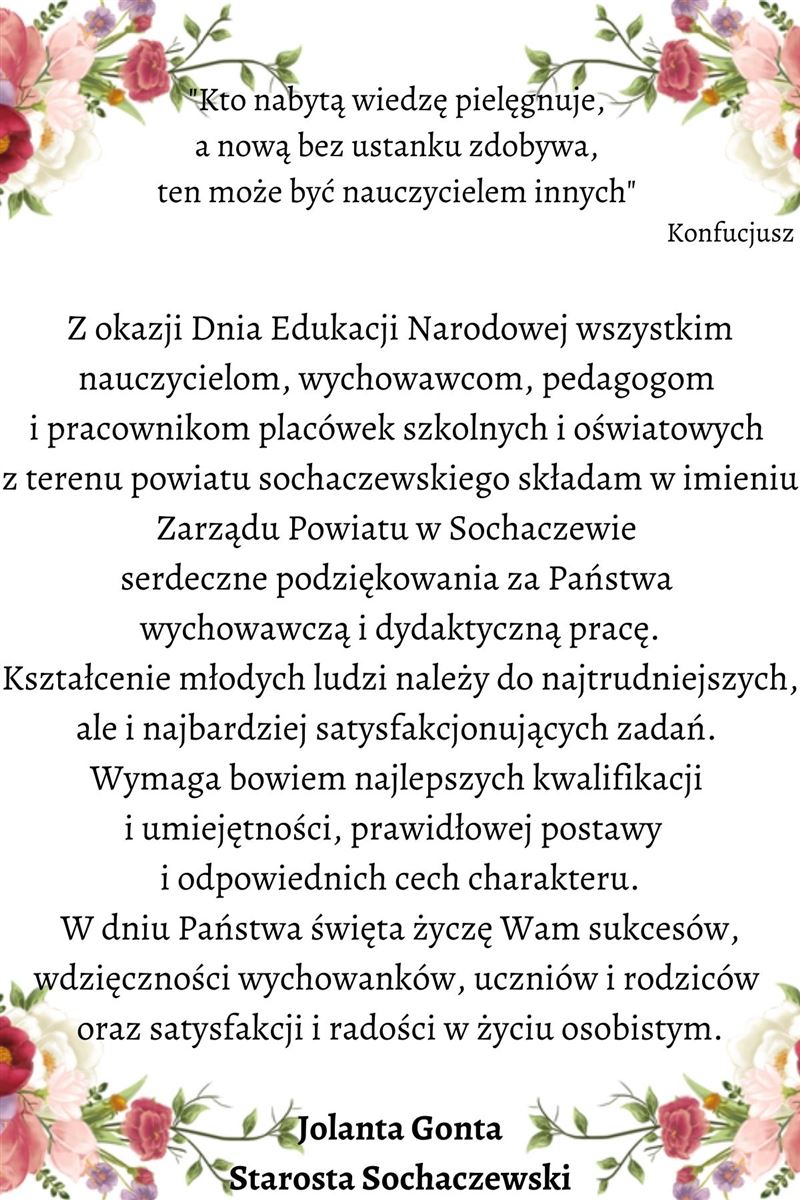 "Kto nabytą wiedzę pielęgnuje,
a nową bez ustanku zdobywa,
ten może być nauczycielem innych"
Konfucjusz

Z okazji Dnia Edukacji Narodowej wszystkim nauczycielom, wychowawcom, pedagogom i pracownikom placówek szkolnych i oświatowych z terenu powiatu sochaczewskiego składam w imieniu Zarządu Powiatu w Sochaczewie serdeczne podziękowania za Państwa wychowawczą i dydaktyczną pracę. Kształcenie młodych ludzi należy do najtrudniejszych, ale i najbardziej satysfakcjonujących zadań. Wymaga bowiem najlepszych kwalifikacji i umiejętności, prawidłowej postawy i odpowiednich cech charakteru. W dniu Państwa święta życzę Wam sukcesów, wdzięczności wychowanków, uczniów i rodziców oraz satysfakcji i radości w życiu osobistym.

Jolanta Gonta
Starosta Sochaczewski